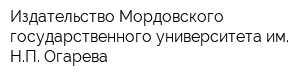 Издательство Мордовского государственного университета им. Н.П. Огарева